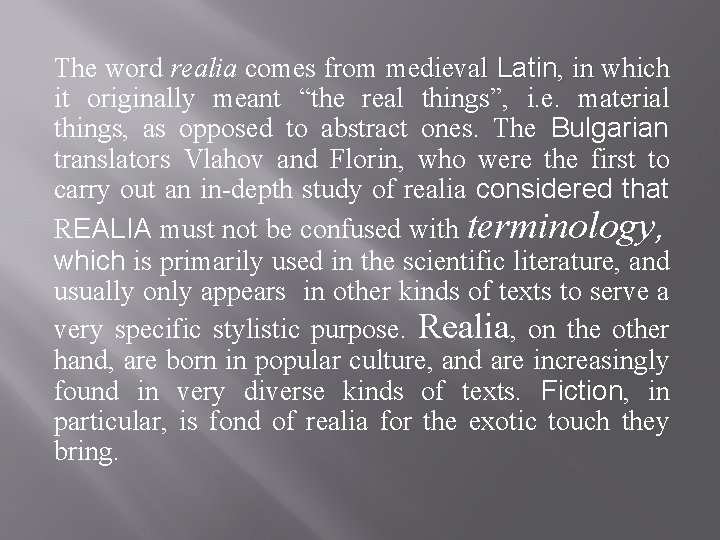 The word realia comes from medieval Latin, in which it originally meant "the real things", i.e. material things, as opposed to abstract ones. The Bulgarian translators Vlahov and Florin, who were the first to carry out an in-depth study of realia considered that REALIA must not be confused with terminology, which is primarily used in the scientific literature, and usually only appears in other kinds of texts to serve a very specific stylistic purpose. Realia, on the other hand, are born in popular culture, and are increasingly found in very diverse kinds of texts. Fiction, in particular, is fond of realia for the exotic touch they bring.